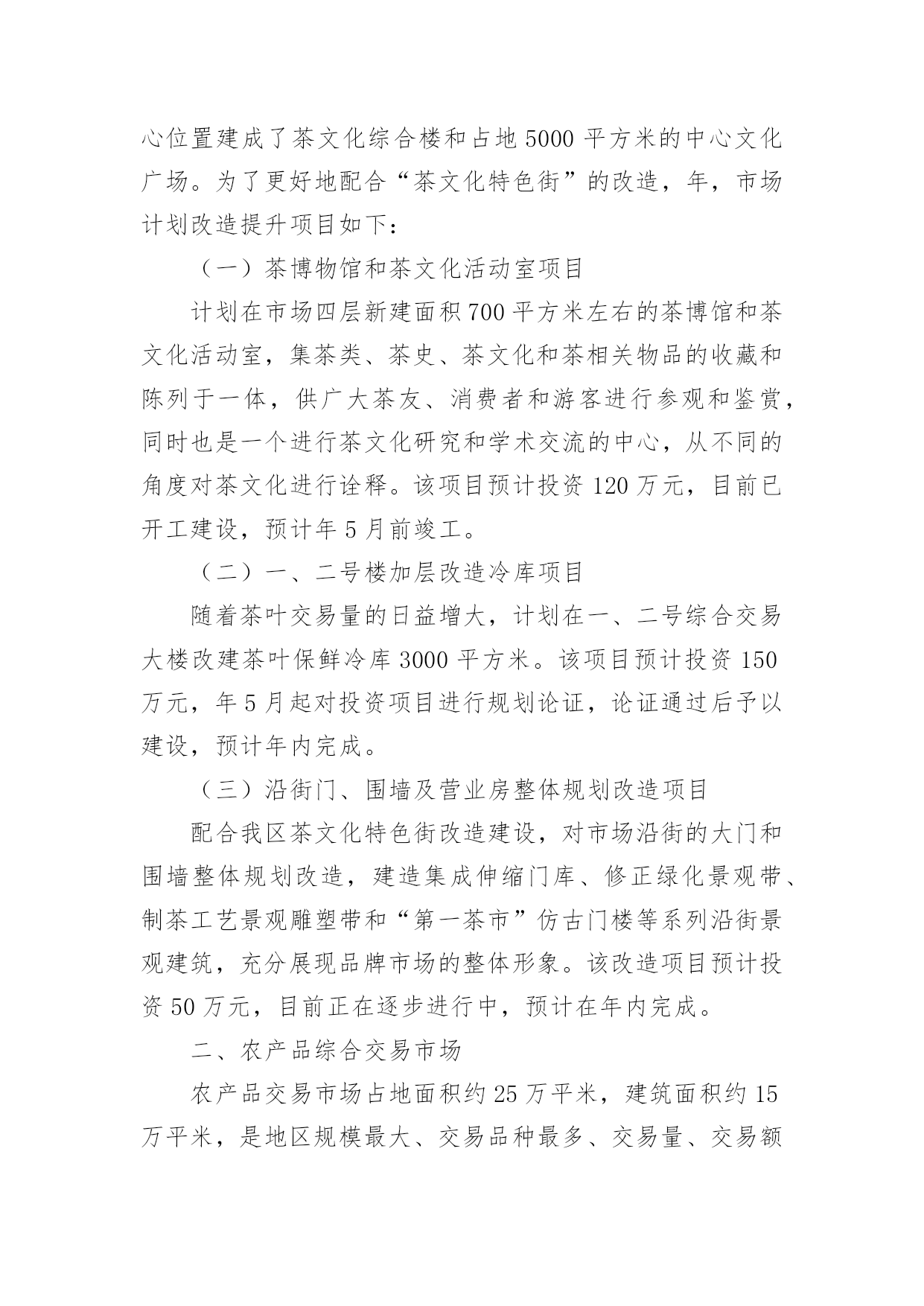 心位置建成了茶文化综合楼和占地5000平方米的中心文化广场。为了更好地配合“茶文化特色街”的改造，年，市场计划改造提升项目如下：

（一）茶博物馆和茶文化活动室项目

计划在市场四层新建面积700平方米左右的茶博馆和茶文化活动室，集茶类、茶史、茶文化和茶相关物品的收藏和陈列于一体，供广大茶友、消费者和游客进行参观和鉴赏，同时也是一个进行茶文化研究和学术交流的中心，从不同的角度对茶文化进行诠释。该项目预计投资120万元，目前已开工建设，预计年5月前竣工。

（二）一、二号楼加层改造冷库项目

随着茶叶交易量的日益增大，计划在一、二号综合交易大楼改建茶叶保鲜冷库3000平方米。该项目预计投资150万元，年5月起对投资项目进行规划论证，论证通过后予以建设，预计年内完成。

（三）沿街门、围墙及营业房整体规划改造项目

配合我区茶文化特色街改造建设，对市场沿街的大门和围墙整体规划改造，建造集成伸缩门库、修正绿化景观带、制茶工艺景观雕塑带和“第一茶市”仿古门楼等系列沿街景观建筑，充分展现品牌市场的整体形象。该改造项目预计投资50万元，目前正在逐步进行中，预计在年内完成。

二、农产品综合交易市场

农产品交易市场占地面积约25万平米，建筑面积约15万平米，是地区规模最大、交易品种最多、交易量、交易额